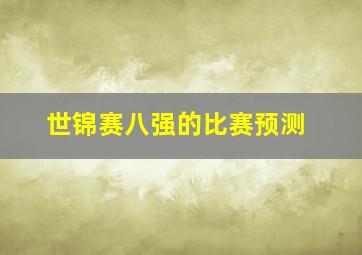 世锦赛八强的比赛预测